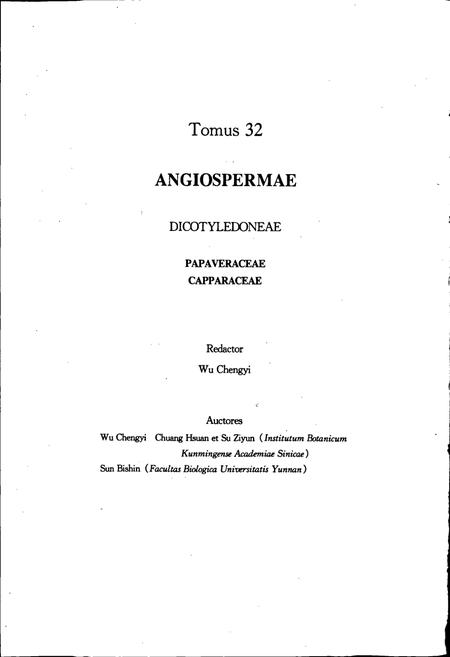 Tomus 32

ANGIOSPERMAE

DICOTYLEDONEAE

PAPAVERACEAE
CAPPARACEAE

Redactor
Wu Chengyi

Auctores
Wu Chengyi Chuang Hsuan et Su Ziyun (Institutum Botanicum Kunmingense Academiae Sinicae)
Sun Bishin (Facultas Biologica Universitatis Yunnan)